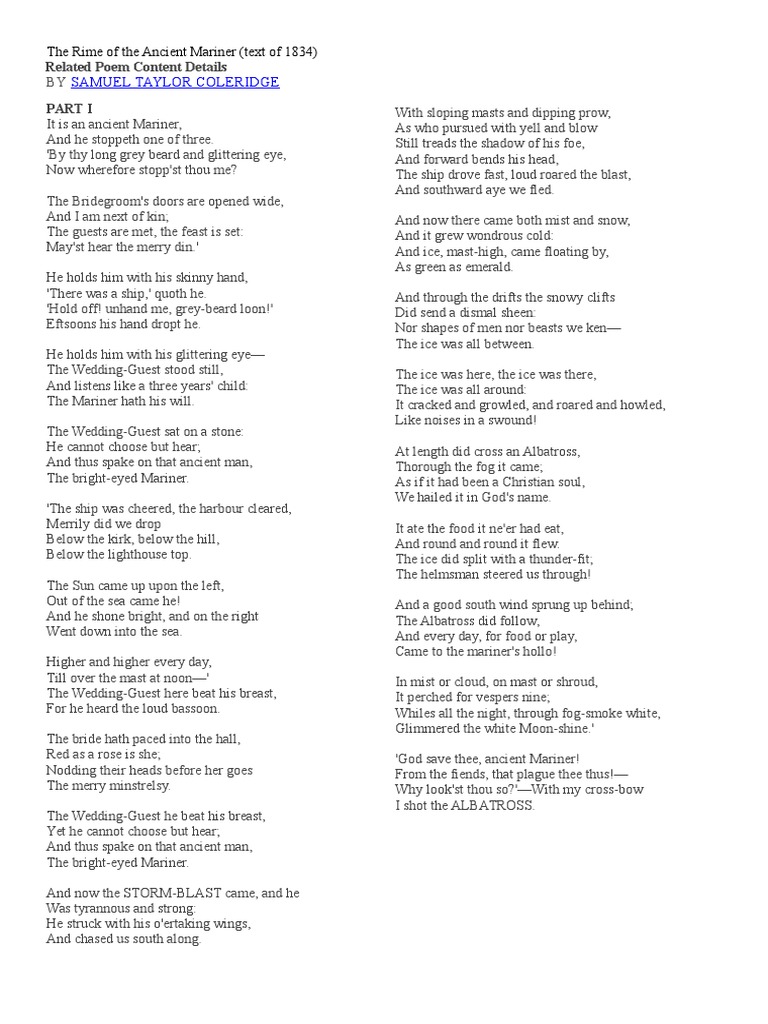 The Rime of the Ancient Mariner (text of 1834)
Related Poem Content Details
BY SAMUEL TAYLOR COLERIDGE

PART I
It is an ancient Mariner,
And he stoppeth one of three.
'By thy long grey beard and glittering eye,
Now wherefore stopp'st thou me?

The Bridegroom's doors are opened wide,
And I am next of kin;
The guests are met, the feast is set:
May'st hear the merry din.'

He holds him with his skinny hand,
'There was a ship,' quoth he.
'Hold off! unhand me, grey-beard loon!'
Eftsoons his hand dropt he.

He holds him with his glittering eye—
The Wedding-Guest stood still,
And listens like a three years' child:
The Mariner hath his will.

The Wedding-Guest sat on a stone:
He cannot choose but hear;
And thus spake on that ancient man,
The bright-eyed Mariner.

'The ship was cheered, the harbour cleared,
Merrily did we drop
Below the kirk, below the hill,
Below the lighthouse top.

The Sun came up upon the left,
Out of the sea came he!
And he shone bright, and on the right
Went down into the sea.

Higher and higher every day,
Till over the mast at noon—'
The Wedding-Guest here beat his breast,
For he heard the loud bassoon.

The bride hath paced into the hall,
Red as a rose is she;
Nodding their heads before her goes
The merry minstrelsy.

The Wedding-Guest he beat his breast,
Yet he cannot choose but hear;
And thus spake on that ancient man,
The bright-eyed Mariner.

And now the STORM-BLAST came, and he
Was tyrannous and strong:
He struck with his o'ertaking wings,
And chased us south along.

With sloping masts and dipping prow,
As who pursued with yell and blow
Still treads the shadow of his foe,
And forward bends his head,
The ship drove fast, loud roared the blast,
And southward aye we fled.

And now there came both mist and snow,
And it grew wondrous cold:
And ice, mast-high, came floating by,
As green as emerald.

And through the drifts the snowy clifts
Did send a dismal sheen:
Nor shapes of men nor beasts we ken—
The ice was all between.

The ice was here, the ice was there,
The ice was all around:
It cracked and growled, and roared and howled,
Like noises in a swound!

At length did cross an Albatross,
Thorough the fog it came;
As if it had been a Christian soul,
We hailed it in God's name.

It ate the food it ne'er had eat,
And round and round it flew.
The ice did split with a thunder-fit;
The helmsman steered us through!

And a good south wind sprung up behind;
The Albatross did follow,
And every day, for food or play,
Came to the mariner's hollo!

In mist or cloud, on mast or shroud,
It perched for vespers nine;
Whiles all the night, through fog-smoke white,
Glimmered the white Moon-shine.'

'God save thee, ancient Mariner!
From the fiends, that plague thee thus!—
Why look'st thou so?'—With my cross-bow
I shot the ALBATROSS.